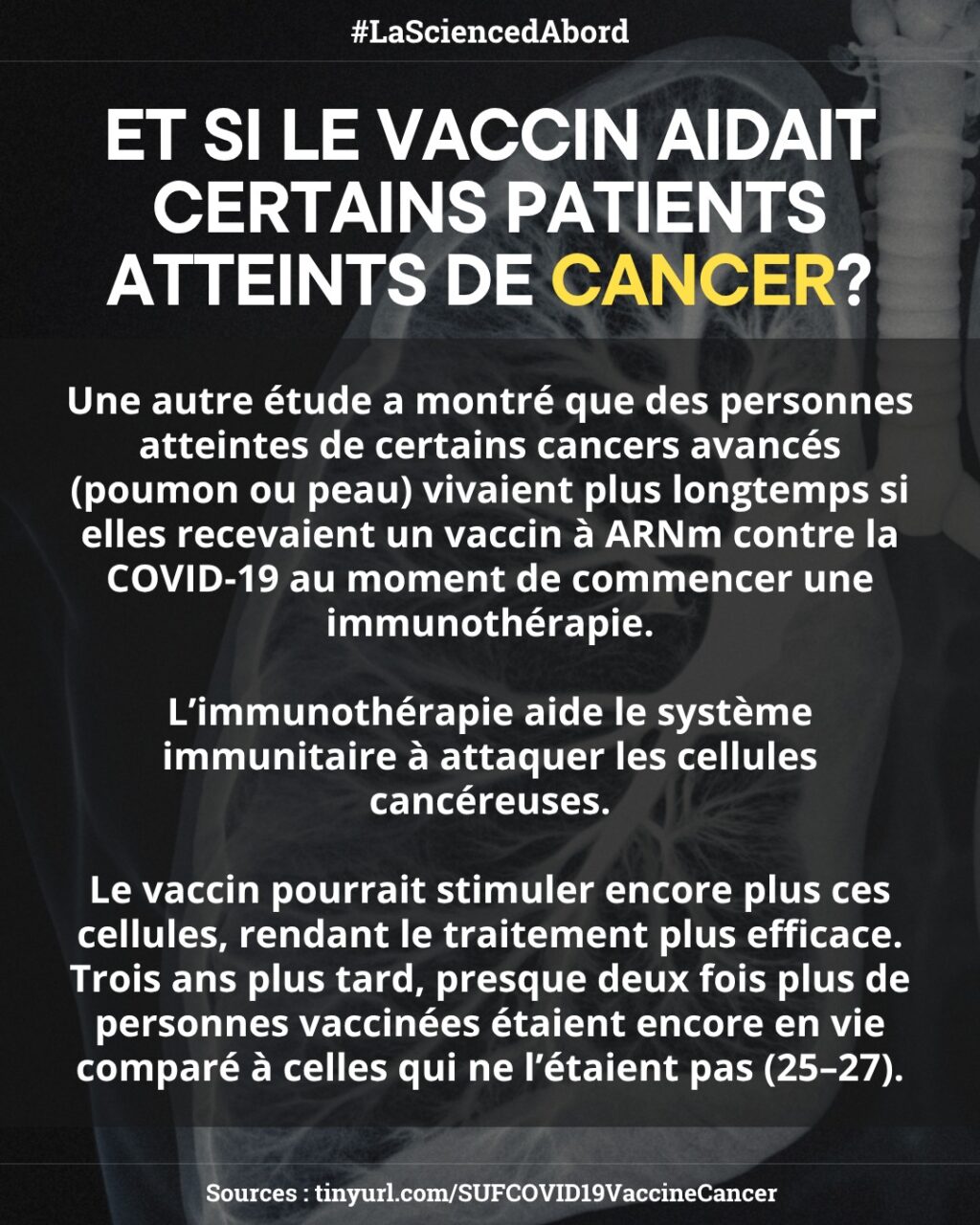 #LaSciencedAbord

ET SI LE VACCIN AIDAIT CERTAINS PATIENTS ATTEINTS DE CANCER?

Une autre étude a montré que des personnes atteintes de certains cancers avancés (poumon ou peau) vivaient plus longtemps si elles recevaient un vaccin à ARNm contre la COVID-19 au moment de commencer une immunothérapie.

L'immunothérapie aide le système immunitaire à attaquer les cellules cancéreuses.

Le vaccin pourrait stimuler encore plus ces cellules, rendant le traitement plus efficace. Trois ans plus tard, presque deux fois plus de personnes vaccinées étaient encore en vie comparé à celles qui ne l'étaient pas (25–27).

Sources : tinyurl.com/SUFCOVID19VaccineCancer